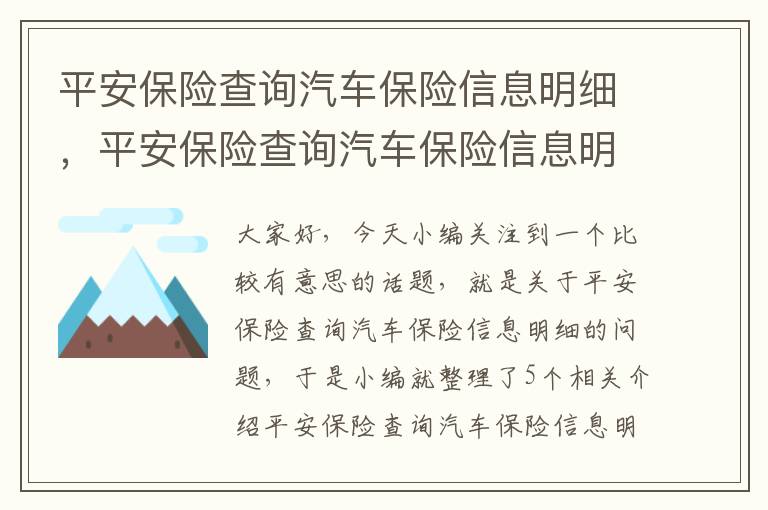 平安保险查询汽车保险信息明细，平安保险查询汽车保险信息明

大家好，今天小编关注到一个比较有意思的话题，就是关于平安保险查询汽车保险信息明细的问题，于是小编就整理了5个相关介绍平安保险查询汽车保险信息明